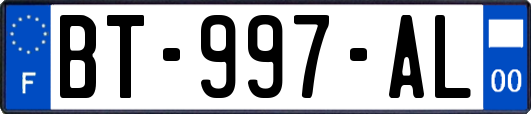 F
BT-997-AL
00